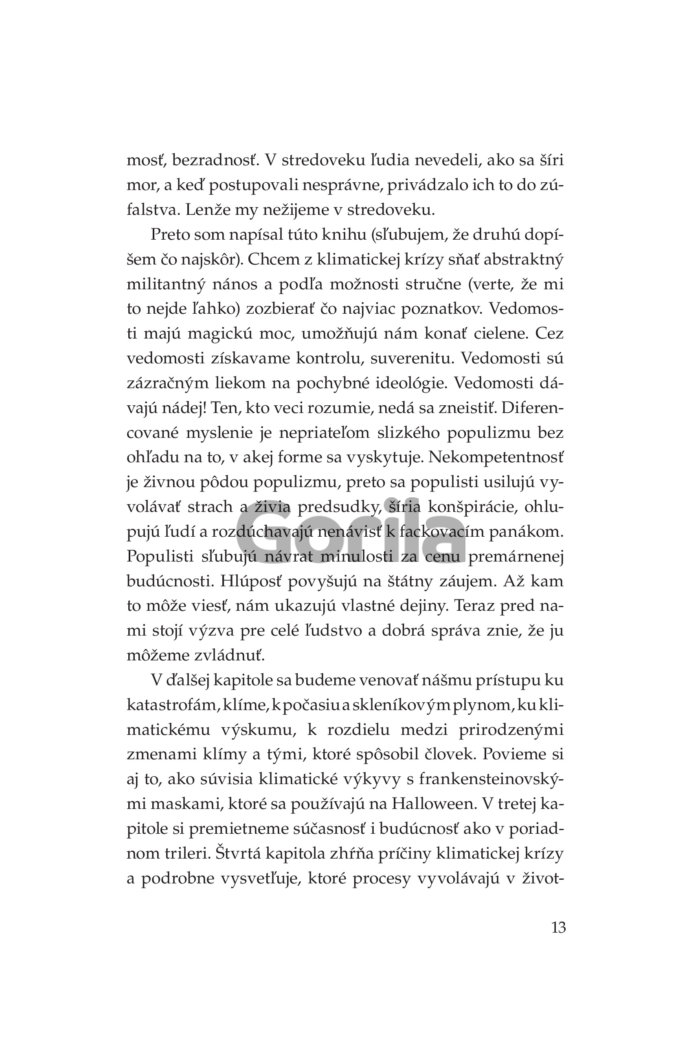 mosť, bezradnosť. V stredoveku ľudia nevedeli, ako sa šíri mor, a keď postupovali nesprávne, privádzalo ich to do zúfalstva. Lenže my nežijeme v stredoveku.

Preto som napísal túto knihu (sľubujem, že druhú dopíšem čo najskôr). Chcem z klimatickej krízy sňať abstraktný militantný nános a podľa možnosti stručne (verte, že mi to nejde ľahko) zozbierať čo najviac poznatkov. Vedomosti majú magickú moc, umožňujú nám konať cielene. Cez vedomosti získavame kontrolu, suverenitu. Vedomosti sú zázračným liekom na pochybné ideológie. Vedomosti dávajú nádej! Ten, kto veci rozumie, nedá sa zneistiť. Diferencované myslenie je nepriateľom slizkého populizmu bez ohľadu na to, v akej forme sa vyskytuje. Nekompetentnosť je živnou pôdou populizmu, preto sa populisti usilujú vyvolávať strach a živia predsudky, šíria konšpirácie, ohlupujú ľudí a rozdúchavajú nenávisť k fackovacím panákom. Populisti sľubujú návrat minulosti za cenu premárnenej budúcnosti. Hlúposť povyšujú na štátny záujem. Až kam to môže viesť, nám ukazujú vlastné dejiny. Teraz pred nami stojí výzva pre celé ľudstvo a dobrá správa znie, že ju môžeme zvládnuť.

V ďalšej kapitole sa budeme venovať nášmu prístupu ku katastrofám, klíme, k počasiu a skleníkovým plynom, ku klimatickému výskumu, k rozdielu medzi prirodzenými zmenami klímy a tými, ktoré spôsobil človek. Povieme si aj to, ako súvisia klimatické výkyvy s frankensteinovskými maskami, ktoré sa používajú na Halloween. V tretej kapitole si premietneme súčasnosť i budúcnosť ako v poriadnom trileri. Štvrtá kapitola zhŕňa príčiny klimatickej krízy a podrobne vysvetľuje, ktoré procesy vyvolávajú v život-

Gorila

13